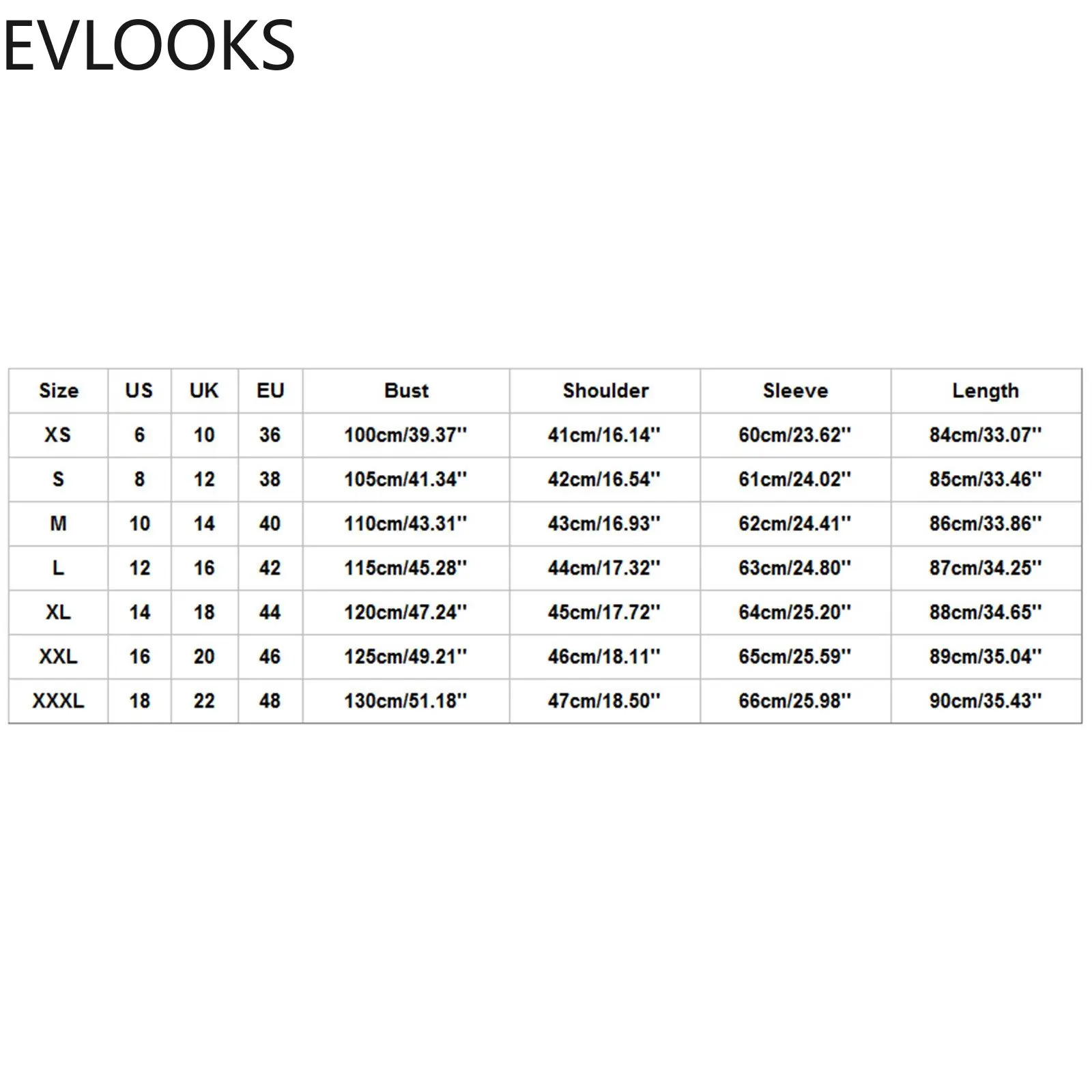 EVLOOKS

| Size | US | UK | EU | Bust | Shoulder | Sleeve | Length |
|---|---|---|---|---|---|---|---|
| XS | 6 | 10 | 36 | 100cm/39.37'' | 41cm/16.14'' | 60cm/23.62'' | 84cm/33.07'' |
| S | 8 | 12 | 38 | 105cm/41.34'' | 42cm/16.54'' | 61cm/24.02'' | 85cm/33.46'' |
| M | 10 | 14 | 40 | 110cm/43.31'' | 43cm/16.93'' | 62cm/24.41'' | 86cm/33.86'' |
| L | 12 | 16 | 42 | 115cm/45.28'' | 44cm/17.32'' | 63cm/24.80'' | 87cm/34.25'' |
| XL | 14 | 18 | 44 | 120cm/47.24'' | 45cm/17.72'' | 64cm/25.20'' | 88cm/34.65'' |
| XXL | 16 | 20 | 46 | 125cm/49.21'' | 46cm/18.11'' | 65cm/25.59'' | 89cm/35.04'' |
| XXXL | 18 | 22 | 48 | 130cm/51.18'' | 47cm/18.50'' | 66cm/25.98'' | 90cm/35.43'' |